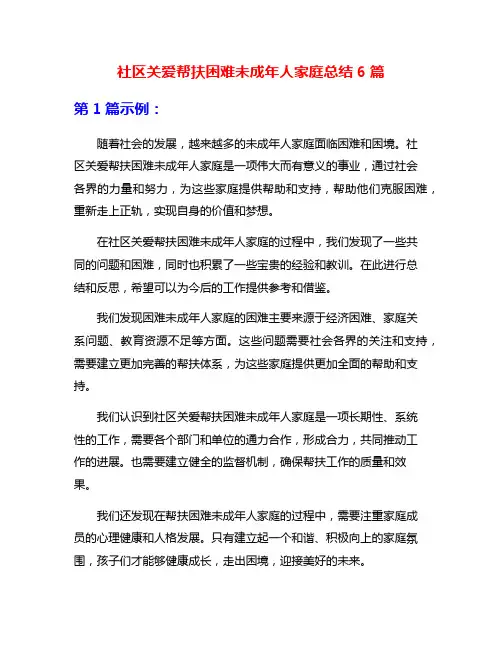 社区关爱帮扶困难未成年人家庭总结 6 篇

第 1 篇示例：

随着社会的发展，越来越多的未成年人家庭面临困难和困境。社区关爱帮扶困难未成年人家庭是一项伟大而有意义的事业，通过社会各界的力量和努力，为这些家庭提供帮助和支持，帮助他们克服困难，重新走上正轨，实现自身的价值和梦想。

在社区关爱帮扶困难未成年人家庭的过程中，我们发现了一些共同的问题和困难，同时也积累了一些宝贵的经验和教训。在此进行总结和反思，希望可以为今后的工作提供参考和借鉴。

我们发现困难未成年人家庭的困难主要来源于经济困难、家庭关系问题、教育资源不足等方面。这些问题需要社会各界的关注和支持，需要建立更加完善的帮扶体系，为这些家庭提供更加全面的帮助和支持。

我们认识到社区关爱帮扶困难未成年人家庭是一项长期性、系统性的工作，需要各个部门和单位的通力合作，形成合力，共同推动工作的进展。也需要建立健全的监督机制，确保帮扶工作的质量和效果。

我们还发现在帮扶困难未成年人家庭的过程中，需要注重家庭成员的心理健康和人格发展。只有建立起一个和谐、积极向上的家庭氛围，孩子们才能够健康成长，走出困境，迎接美好的未来。